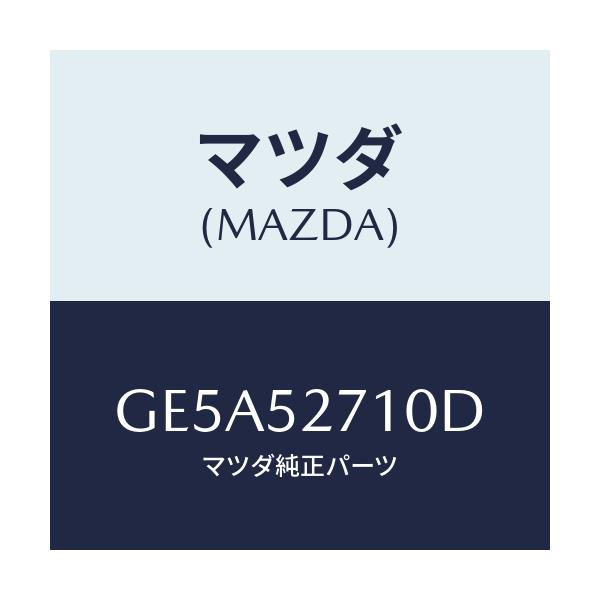 マツダ
(MAZDA)

GE5A52710D
マツダ純正パーツ